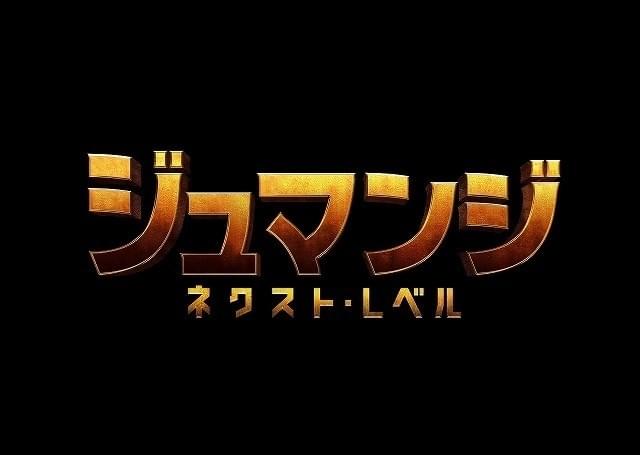 ジュマンジ
ネクスト・レベル